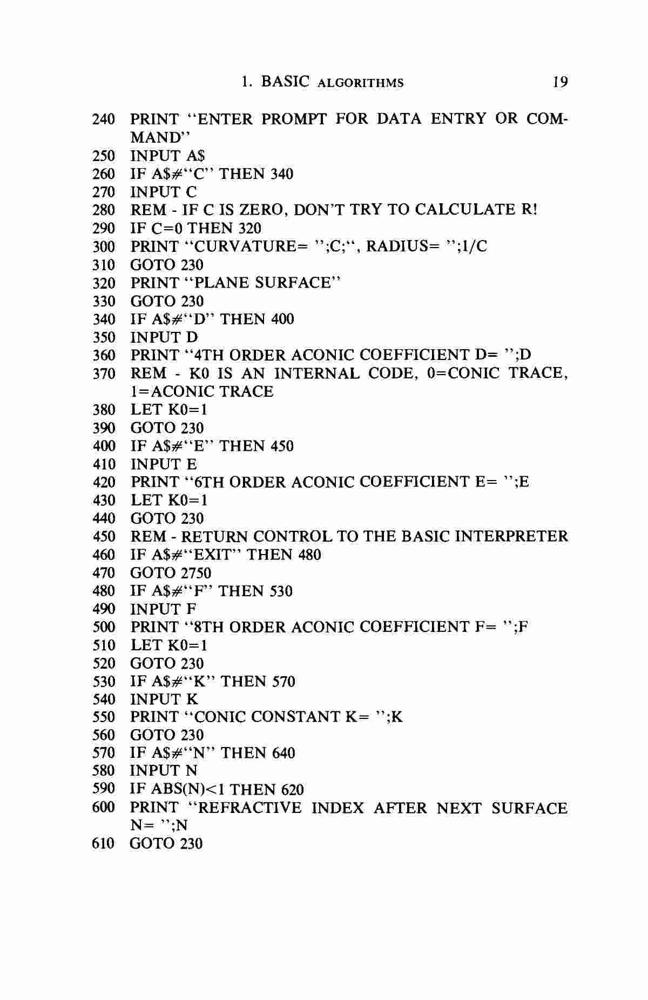 1. BASIC ALGORITHMS 19

240 PRINT "ENTER PROMPT FOR DATA ENTRY OR COMMAND"
250 INPUT A$
260 IF A$≠"C" THEN 340
270 INPUT C
280 REM - IF C IS ZERO, DON'T TRY TO CALCULATE R!
290 IF C=0 THEN 320
300 PRINT "CURVATURE= ";C;", RADIUS= ";1/C
310 GOTO 230
320 PRINT "PLANE SURFACE"
330 GOTO 230
340 IF A$≠"D" THEN 400
350 INPUT D
360 PRINT "4TH ORDER ACONIC COEFFICIENT D= ";D
370 REM - K0 IS AN INTERNAL CODE, 0=CONIC TRACE, 1=ACONIC TRACE
380 LET K0=1
390 GOTO 230
400 IF A$≠"E" THEN 450
410 INPUT E
420 PRINT "6TH ORDER ACONIC COEFFICIENT E= ";E
430 LET K0=1
440 GOTO 230
450 REM - RETURN CONTROL TO THE BASIC INTERPRETER
460 IF A$≠"EXIT" THEN 480
470 GOTO 2750
480 IF A$≠"F" THEN 530
490 INPUT F
500 PRINT "8TH ORDER ACONIC COEFFICIENT F= ";F
510 LET K0=1
520 GOTO 230
530 IF A$≠"K" THEN 570
540 INPUT K
550 PRINT "CONIC CONSTANT K= ";K
560 GOTO 230
570 IF A$≠"N" THEN 640
580 INPUT N
590 IF ABS(N)<1 THEN 620
600 PRINT "REFRACTIVE INDEX AFTER NEXT SURFACE N= ";N
610 GOTO 230